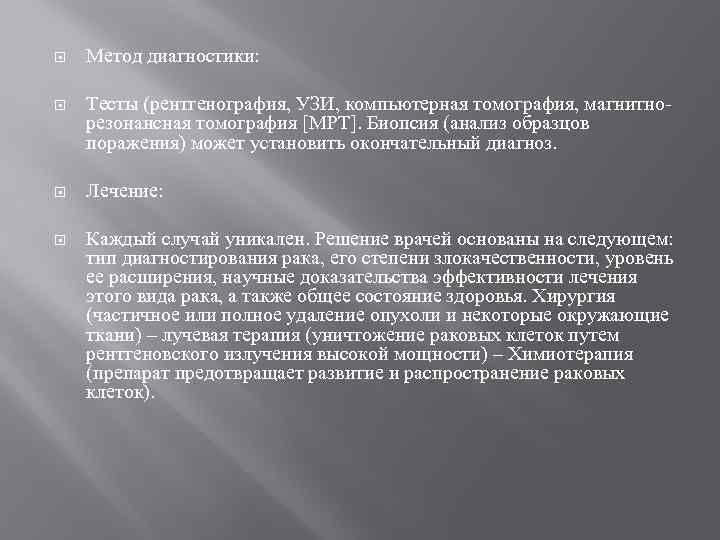 Метод диагностики:

Тесты (рентгенография, УЗИ, компьютерная томография, магнитно-резонансная томография [МРТ]. Биопсия (анализ образцов поражения) может установить окончательный диагноз.

Лечение:

Каждый случай уникален. Решение врачей основаны на следующем: тип диагностирования рака, его степени злокачественности, уровень ее расширения, научные доказательства эффективности лечения этого вида рака, а также общее состояние здоровья. Хирургия (частичное или полное удаление опухоли и некоторые окружающие ткани) – лучевая терапия (уничтожение раковых клеток путем рентгеновского излучения высокой мощности) – Химиотерапия (препарат предотвращает развитие и распространение раковых клеток).